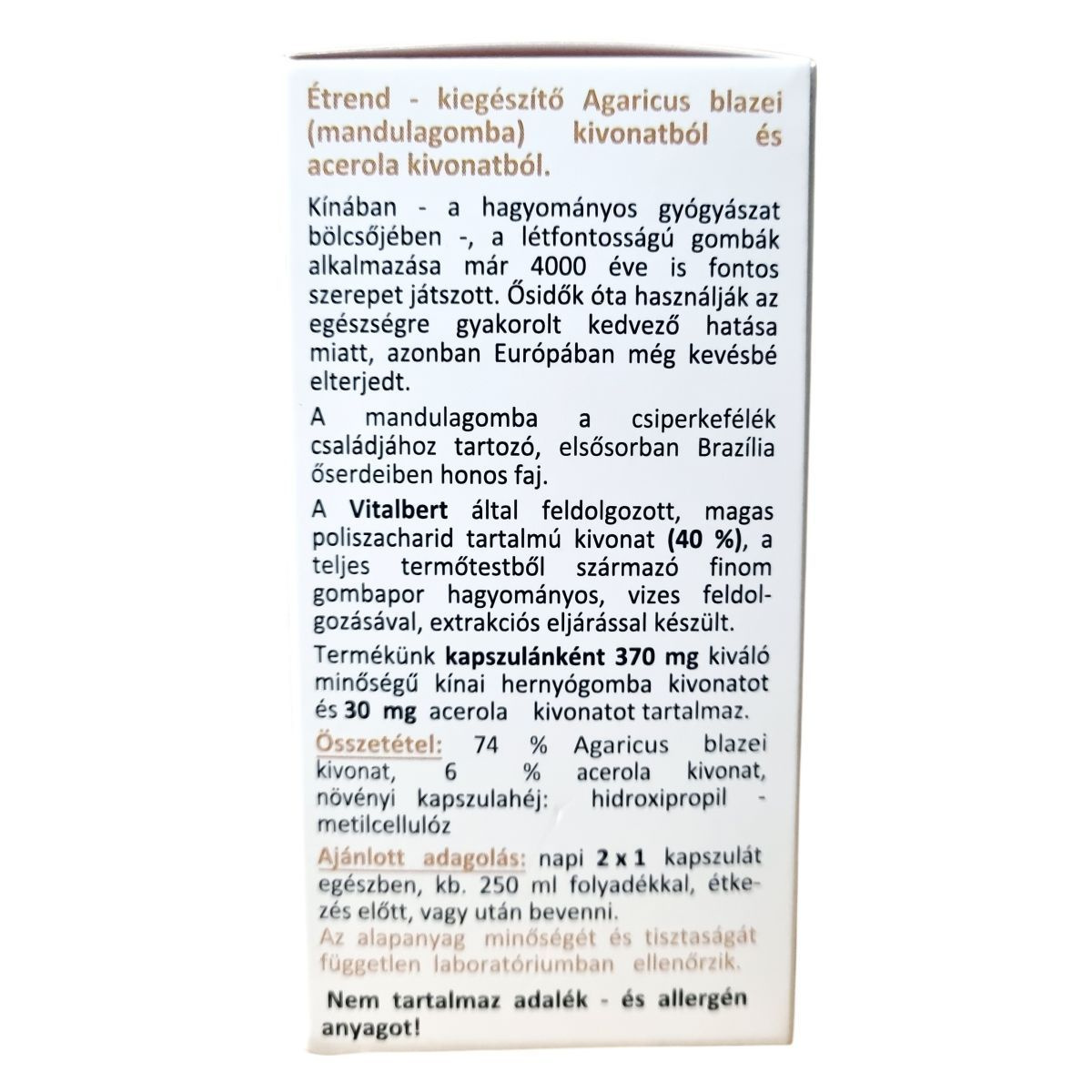 Étrend - kiegészítő Agaricus blazei (mandulagomba) kivonatból és acerola kivonatból.

Kínában - a hagyományos gyógyászat bölcsőjében -, a létfontosságú gombák alkalmazása már 4000 éve is fontos szerepet játszott. Ősidők óta használják az egészségre gyakorolt kedvező hatása miatt, azonban Európában még kevésbé elterjedt.

A mandulagomba a csiperkefélék családjához tartozó, elsősorban Brazília őserdeiben honos faj.

A Vitalbert által feldolgozott, magas poliszacharid tartalmú kivonat (40 %), a teljes termőtestből származó finom gombapor hagyományos, vizes feldolgozásával, extrakciós eljárással készült.

Termékünk kapszulánként 370 mg kiváló minőségű kínai hernyógomba kivonatot és 30 mg acerola kivonatot tartalmaz.

Összetétel: 74 % Agaricus blazei kivonat, 6 % acerola kivonat, növényi kapszulahéj: hidroxipropil - metilcellulóz

Ajánlott adagolás: napi 2 x 1 kapszulát egészben, kb. 250 ml folyadékkal, étkezés előtt, vagy után bevenni.

Az alapanyag minőségét és tisztaságát független laboratóriumban ellenőrzik.

Nem tartalmaz adalék - és allergén anyagot!